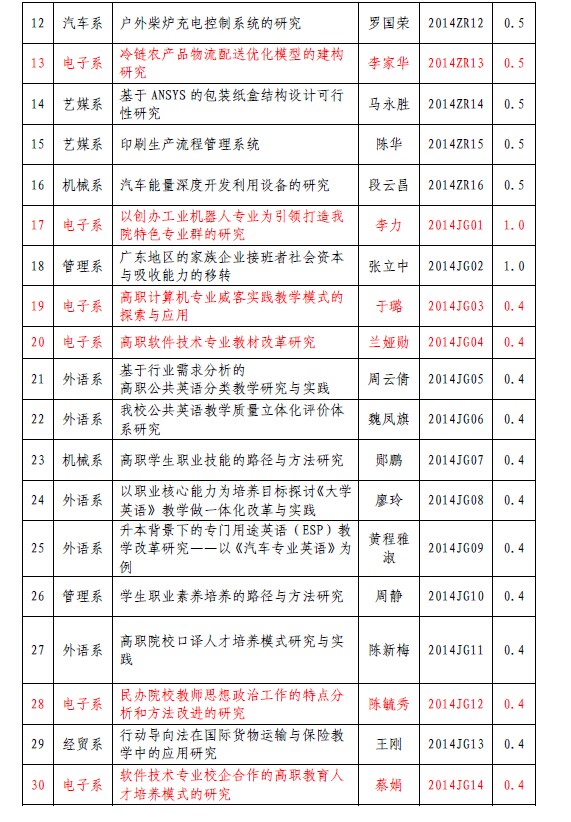 | 12 | 汽车系 | 户外柴炉充电控制系统的研究 | 罗国荣 | 2014ZR12 | 0.5 |
|---|---|---|---|---|---|
| 13 | 电子系 | 冷链农产品物流配送优化模型的建构研究 | 李家华 | 2014ZR13 | 0.5 |
| 14 | 艺媒系 | 基于 ANSYS 的包装纸盒结构设计可行性研究 | 马永胜 | 2014ZR14 | 0.5 |
| 15 | 艺媒系 | 印刷生产流程管理系统 | 陈华 | 2014ZR15 | 0.5 |
| 16 | 机械系 | 汽车能量深度开发利用设备的研究 | 段云昌 | 2014ZR16 | 0.5 |
| 17 | 电子系 | 以创办工业机器人专业为引领打造我院特色专业群的研究 | 李力 | 2014JG01 | 1.0 |
| 18 | 管理系 | 广东地区的家族企业接班者社会资本与吸收能力的移转 | 张立中 | 2014JG02 | 1.0 |
| 19 | 电子系 | 高职计算机专业威客实践教学模式的探索与应用 | 于璐 | 2014JG03 | 0.4 |
| 20 | 电子系 | 高职软件技术专业教材改革研究 | 兰娅勋 | 2014JG04 | 0.4 |
| 21 | 外语系 | 基于行业需求分析的高职公共英语分类教学研究与实践 | 周云倩 | 2014JG05 | 0.4 |
| 22 | 外语系 | 我校公共英语教学质量立体化评价体系研究 | 魏凤旗 | 2014JG06 | 0.4 |
| 23 | 机械系 | 高职学生职业技能的路径与方法研究 | 郧鹏 | 2014JG07 | 0.4 |
| 24 | 外语系 | 以职业核心能力为培养目标探讨《大学英语》教学做一体化改革与实践 | 廖玲 | 2014JG08 | 0.4 |
| 25 | 外语系 | 升本背景下的专门用途英语（ESP）教学改革研究——以《汽车专业英语》为例 | 黄程雅淑 | 2014JG09 | 0.4 |
| 26 | 管理系 | 学生职业素养培养的路径与方法研究 | 周静 | 2014JG10 | 0.4 |
| 27 | 外语系 | 高职院校口译人才培养模式研究与实践 | 陈新梅 | 2014JG11 | 0.4 |
| 28 | 电子系 | 民办院校教师思想政治工作的特点分析和方法改进的研究 | 陈毓秀 | 2014JG12 | 0.4 |
| 29 | 经贸系 | 行动导向法在国际货物运输与保险教学中的应用研究 | 王刚 | 2014JG13 | 0.4 |
| 30 | 电子系 | 软件技术专业校企合作的高职教育人才培养模式的研究 | 蔡娟 | 2014JG14 | 0.4 |